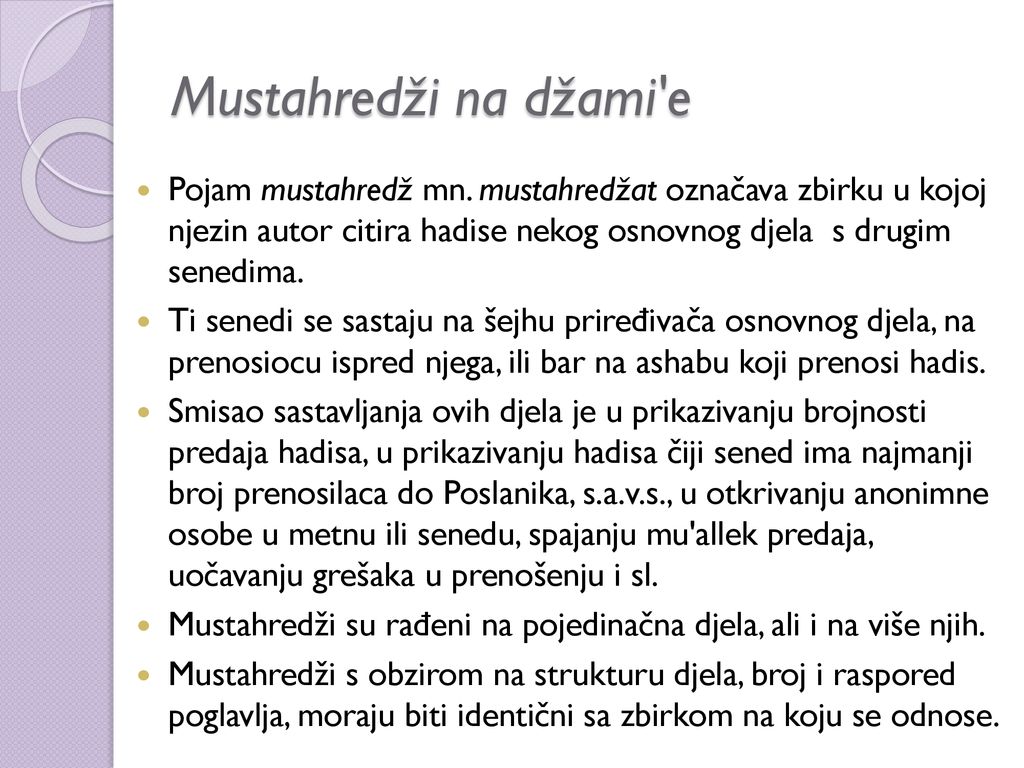 Mustahredži na džami'e

Pojam mustahredž mn. mustahredžat označava zbirku u kojoj njezin autor citira hadise nekog osnovnog djela s drugim senedima.

Ti senedi se sastaju na šejhu priređivača osnovnog djela, na prenosiocu ispred njega, ili bar na ashabu koji prenosi hadis.

Smisao sastavljanja ovih djela je u prikazivanju brojnosti predaja hadisa, u prikazivanju hadisa čiji sened ima najmanji broj prenosilaca do Poslanika, s.a.v.s., u otkrivanju anonimne osobe u metnu ili senedu, spajanju mu'allek predaja, uočavanju grešaka u prenošenju i sl.

Mustahredži su rađeni na pojedinačna djela, ali i na više njih.

Mustahredži s obzirom na strukturu djela, broj i raspored poglavlja, moraju biti identični sa zbirkom na koju se odnose.